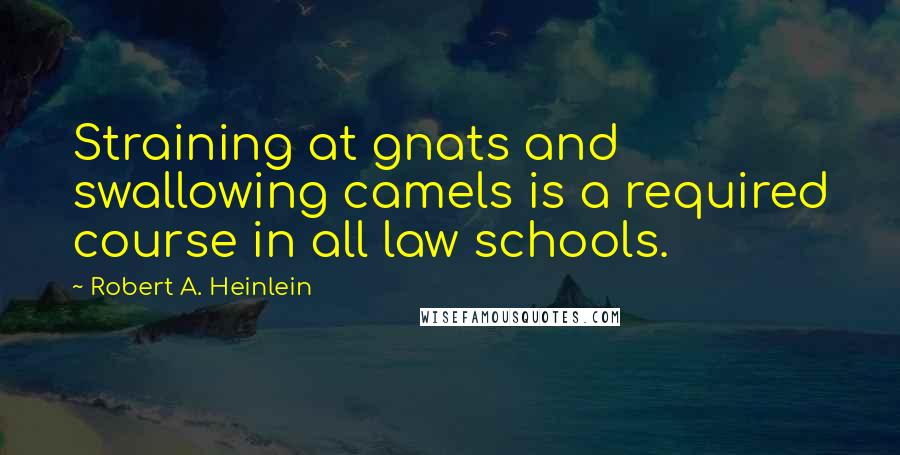 Straining at gnats and swallowing camels is a required course in all law schools.

~ Robert A. Heinlein

WISEFAMOUSQUOTES.COM